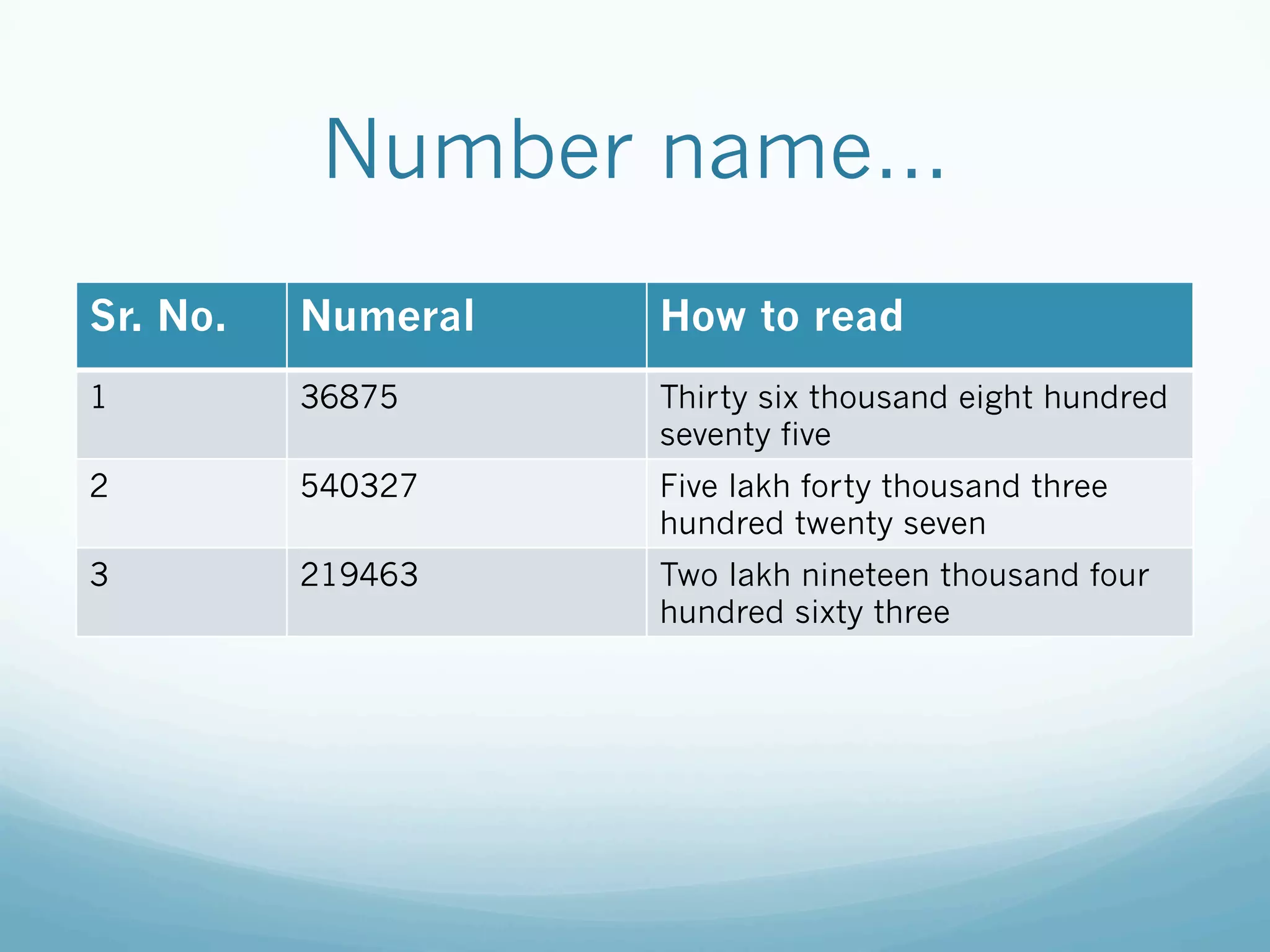 Number name...

| Sr. No. | Numeral | How to read |
|---|---|---|
| 1 | 36875 | Thirty six thousand eight hundred seventy five |
| 2 | 540327 | Five lakh forty thousand three hundred twenty seven |
| 3 | 219463 | Two lakh nineteen thousand four hundred sixty three |